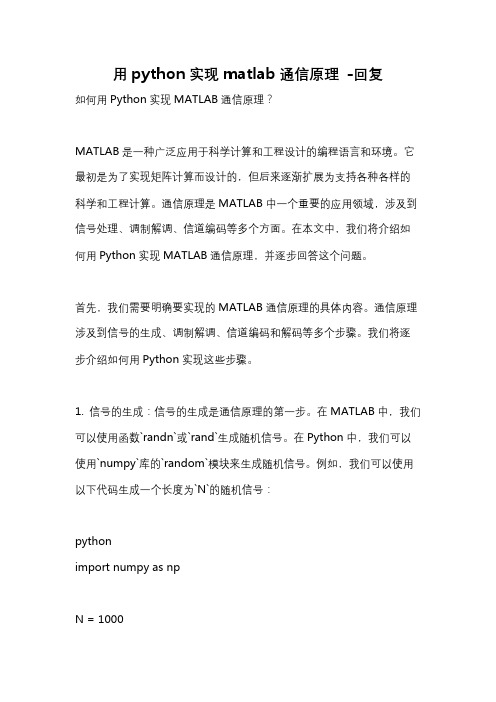 用 python 实现 matlab 通信原理 -回复

如何用 Python 实现 MATLAB 通信原理？

MATLAB 是一种广泛应用于科学计算和工程设计的编程语言和环境。它最初是为了实现矩阵计算而设计的，但后来逐渐扩展为支持各种各样的科学和工程计算。通信原理是 MATLAB 中一个重要的应用领域，涉及到信号处理、调制解调、信道编码等多个方面。在本文中，我们将介绍如何用 Python 实现 MATLAB 通信原理，并逐步回答这个问题。

首先，我们需要明确要实现的 MATLAB 通信原理的具体内容。通信原理涉及到信号的生成、调制解调、信道编码和解码等多个步骤。我们将逐步介绍如何用 Python 实现这些步骤。

1. 信号的生成：信号的生成是通信原理的第一步。在 MATLAB 中，我们可以使用函数`randn`或`rand`生成随机信号。在 Python 中，我们可以使用`numpy`库的`random`模块来生成随机信号。例如，我们可以使用以下代码生成一个长度为`N`的随机信号：

python
import numpy as np

N = 1000